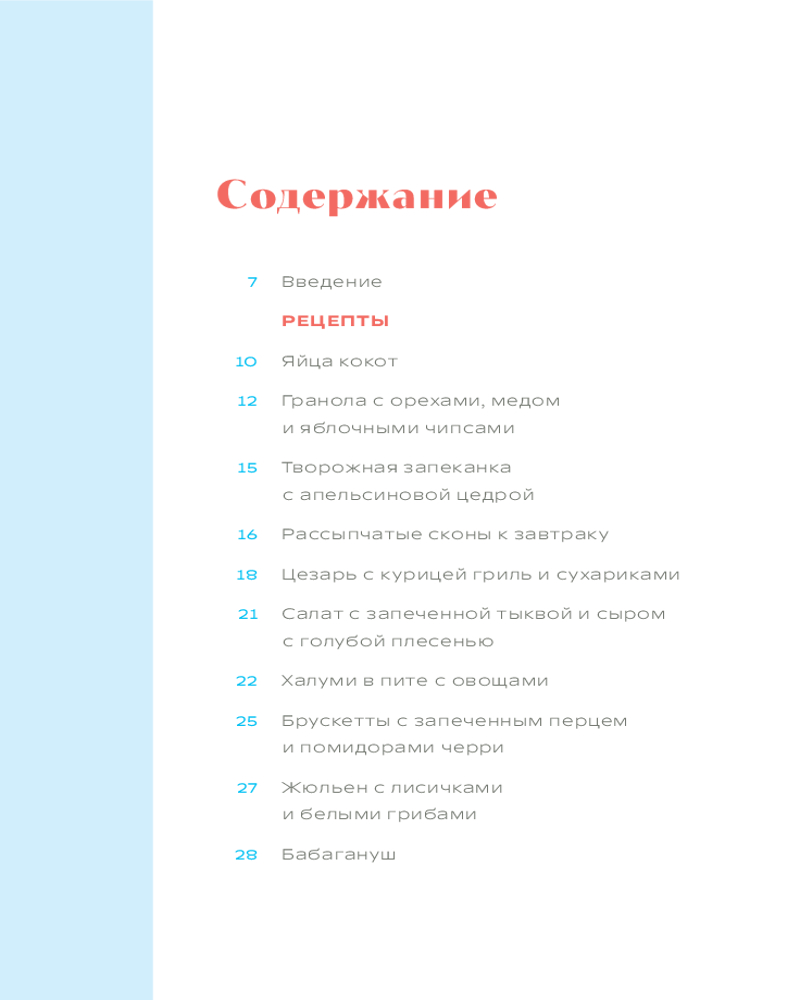 Содержание

7 Введение

РЕЦЕПТЫ

10 Яйца кокот

12 Гранола с орехами, медом и яблочными чипсами

15 Творожная запеканка с апельсиновой цедрой

16 Рассыпчатые сконы к завтраку

18 Цезарь с курицей гриль и сухариками

21 Салат с запеченной тыквой и сыром с голубой плесенью

22 Халуми в пите с овощами

25 Брускетты с запеченным перцем и помидорами черри

27 Жюльен с лисичками и белыми грибами

28 Бабагануш